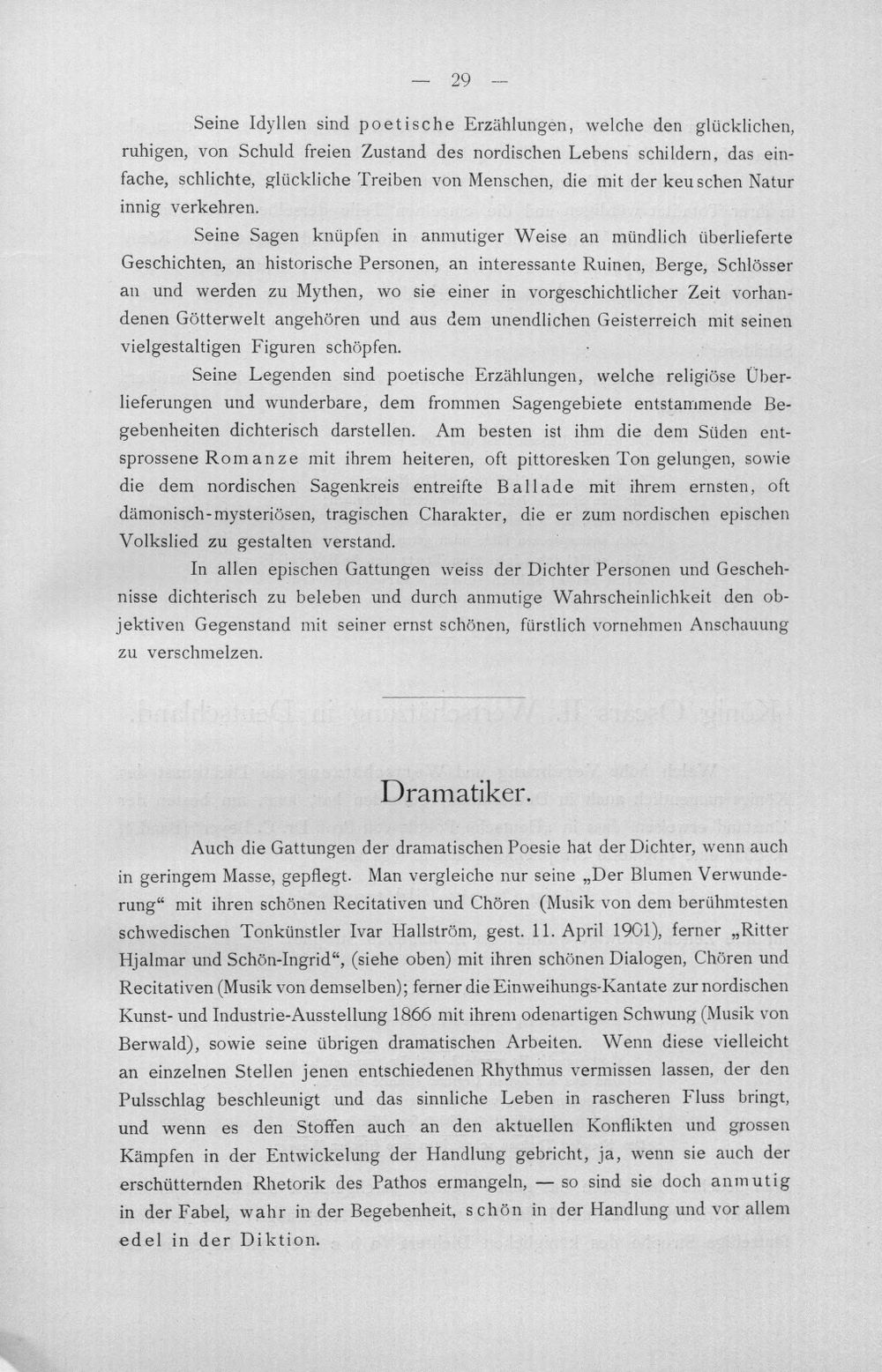 — 29 —

Seine Idyllen sind poetische Erzählungen, welche den glücklichen, ruhigen, von Schuld freien Zustand des nordischen Lebens schildern, das einfache, schlichte, glückliche Treiben von Menschen, die mit der keuschen Natur innig verkehren.

Seine Sagen knüpfen in anmutiger Weise an mündlich überlieferte Geschichten, an historische Personen, an interessante Ruinen, Berge, Schlösser an und werden zu Mythen, wo sie einer in vorgeschichtlicher Zeit vorhandenen Götterwelt angehören und aus dem unendlichen Geisterreich mit seinen vielgestaltigen Figuren schöpfen.

Seine Legenden sind poetische Erzählungen, welche religiöse Überlieferungen und wunderbare, dem frommen Sagengebiete entstammende Begebenheiten dichterisch darstellen. Am besten ist ihm die dem Süden entsprossene Romanze mit ihrem heiteren, oft pittoresken Ton gelungen, sowie die dem nordischen Sagenkreis entreifte Ballade mit ihrem ernsten, oft dämonisch-mysteriösen, tragischen Charakter, die er zum nordischen epischen Volkslied zu gestalten verstand.

In allen epischen Gattungen weiss der Dichter Personen und Geschehnisse dichterisch zu beleben und durch anmutige Wahrscheinlichkeit den objektiven Gegenstand mit seiner ernst schönen, fürstlich vornehmen Anschauung zu verschmelzen.

Dramatiker.

Auch die Gattungen der dramatischen Poesie hat der Dichter, wenn auch in geringem Masse, gepflegt. Man vergleiche nur seine „Der Blumen Verwunderung“ mit ihren schönen Recitativen und Chören (Musik von dem berühmtesten schwedischen Tonkünstler Ivar Hallström, gest. 11. April 1901), ferner „Ritter Hjalmar und Schön-Ingrid“, (siehe oben) mit ihren schönen Dialogen, Chören und Recitativen (Musik von demselben); ferner die Einweihungs-Kantate zur nordischen Kunst- und Industrie-Ausstellung 1866 mit ihrem odenartigen Schwung (Musik von Berwald), sowie seine übrigen dramatischen Arbeiten. Wenn diese vielleicht an einzelnen Stellen jenen entschiedenen Rhythmus vermissen lassen, der den Pulsschlag beschleunigt und das sinnliche Leben in rascheren Fluss bringt, und wenn es den Stoffen auch an den aktuellen Konflikten und grossen Kämpfen in der Entwickelung der Handlung gebricht, ja, wenn sie auch der erschütternden Rhetorik des Pathos ermangeln, — so sind sie doch anmutig in der Fabel, wahr in der Begebenheit, schön in der Handlung und vor allem edel in der Diktion.